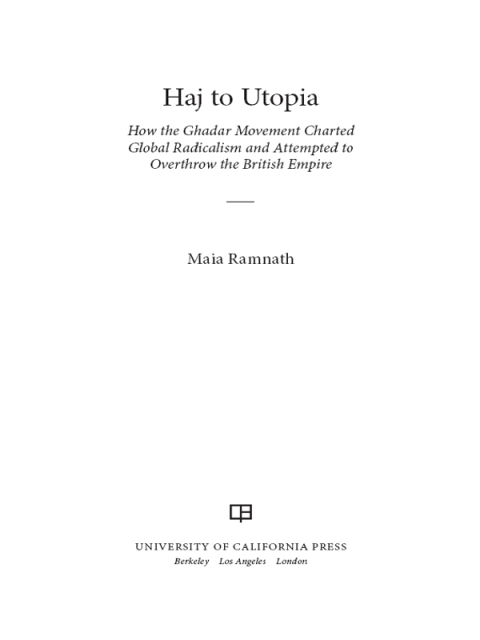 Haj to Utopia

How the Ghadar Movement Charted Global Radicalism and Attempted to Overthrow the British Empire

Maia Ramnath

UNIVERSITY OF CALIFORNIA PRESS
Berkeley Los Angeles London